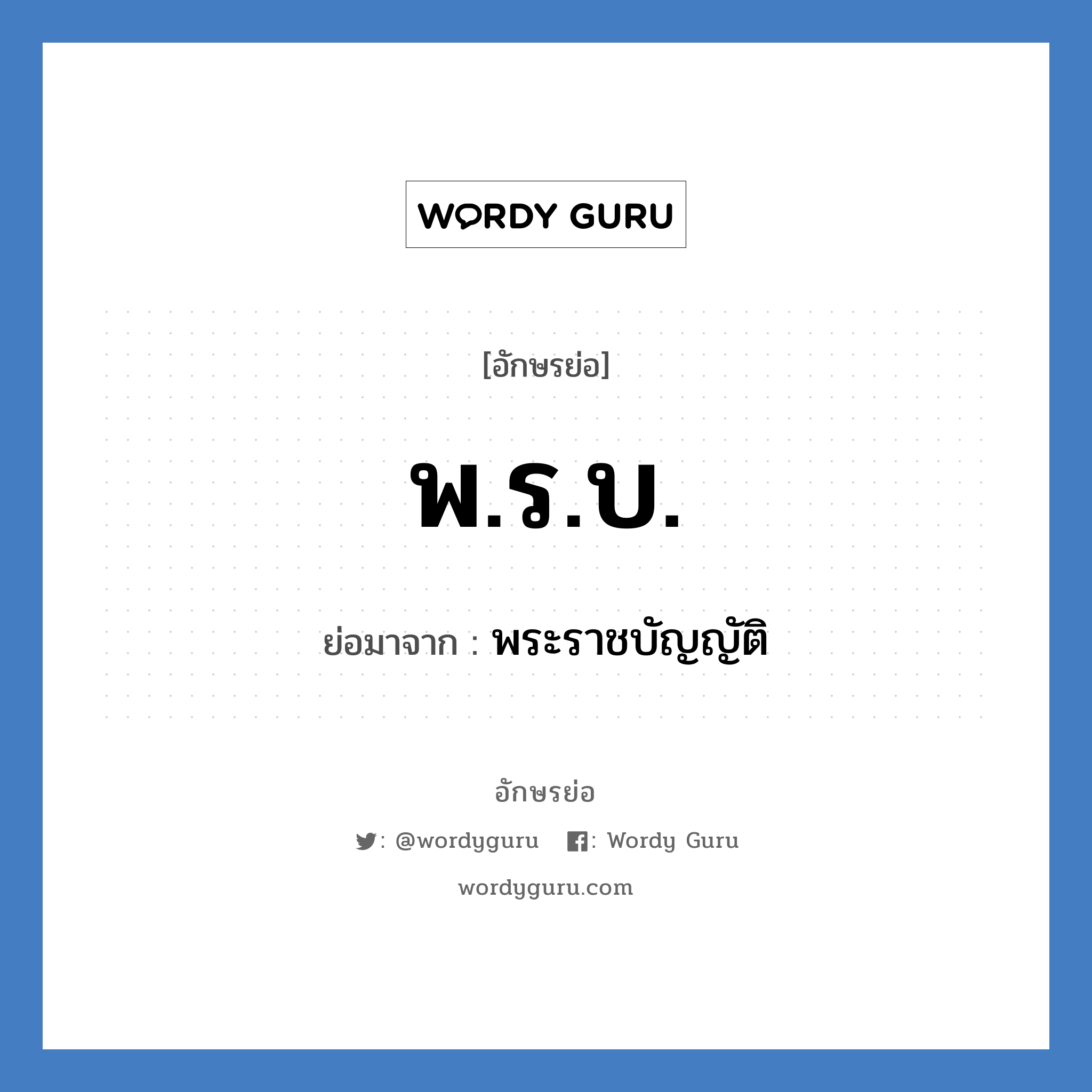 WORDY GURU

[อักษรย่อ]

พ.ร.บ.

ย่อมาจาก : พระราชบัญญัติ

อักษรย่อ

: @wordyguru : Wordy Guru

wordyguru.com